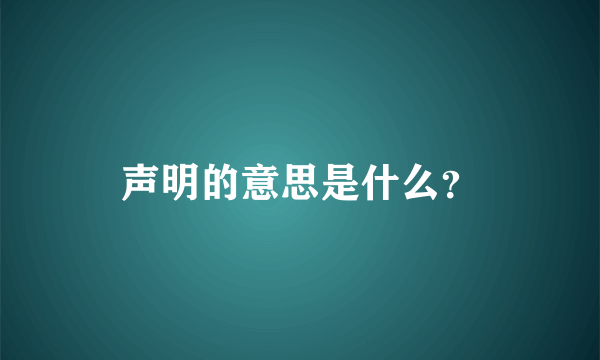 声明的意思是什么?